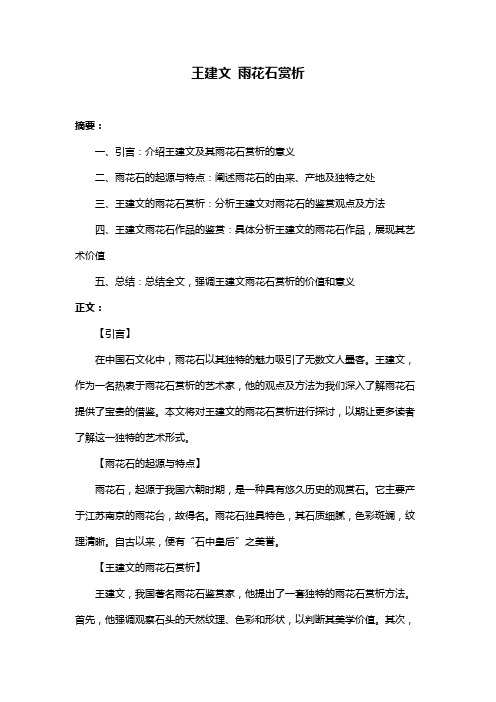 王建文 雨花石赏析

摘要：

一、引言：介绍王建文及其雨花石赏析的意义

二、雨花石的起源与特点：阐述雨花石的由来、产地及独特之处

三、王建文的雨花石赏析：分析王建文对雨花石的鉴赏观点及方法

四、王建文雨花石作品的鉴赏：具体分析王建文的雨花石作品，展现其艺术价值

五、总结：总结全文，强调王建文雨花石赏析的价值和意义

正文：

【引言】

在中国石文化中，雨花石以其独特的魅力吸引了无数文人墨客。王建文，作为一名热衷于雨花石赏析的艺术家，他的观点及方法为我们深入了解雨花石提供了宝贵的借鉴。本文将对王建文的雨花石赏析进行探讨，以期让更多读者了解这一独特的艺术形式。

【雨花石的起源与特点】

雨花石，起源于我国六朝时期，是一种具有悠久历史的观赏石。它主要产于江苏南京的雨花台，故得名。雨花石独具特色，其石质细腻，色彩斑斓，纹理清晰。自古以来，便有“石中皇后”之美誉。

【王建文的雨花石赏析】

王建文，我国著名雨花石鉴赏家，他提出了一套独特的雨花石赏析方法。首先，他强调观察石头的天然纹理、色彩和形状，以判断其美学价值。其次，